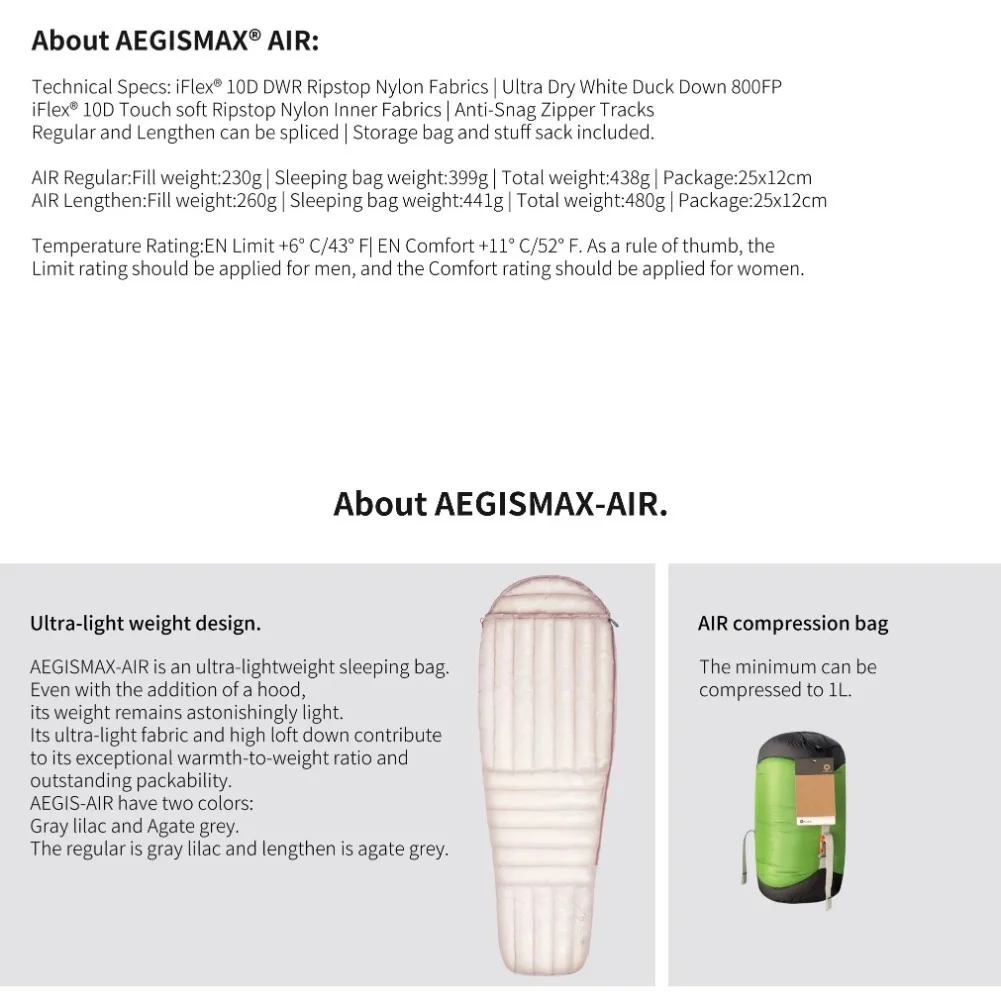 About AEGISMAX® AIR:

Technical Specs: iFlex® 10D DWR Ripstop Nylon Fabrics | Ultra Dry White Duck Down 800FP
iFlex® 10D Touch soft Ripstop Nylon Inner Fabrics | Anti-Snag Zipper Tracks
Regular and Lengthen can be spliced | Storage bag and stuff sack included.

AIR Regular:Fill weight:230g | Sleeping bag weight:399g | Total weight:438g | Package:25x12cm
AIR Lengthen:Fill weight:260g | Sleeping bag weight:441g | Total weight:480g | Package:25x12cm

Temperature Rating:EN Limit +6° C/43° F| EN Comfort +11° C/52° F. As a rule of thumb, the Limit rating should be applied for men, and the Comfort rating should be applied for women.

About AEGISMAX-AIR.

Ultra-light weight design.

AEGISMAX-AIR is an ultra-lightweight sleeping bag.
Even with the addition of a hood,
its weight remains astonishingly light.
Its ultra-light fabric and high loft down contribute to its exceptional warmth-to-weight ratio and outstanding packability.
AEGIS-AIR have two colors:
Gray lilac and Agate grey.
The regular is gray lilac and lengthen is agate grey.

AIR compression bag

The minimum can be compressed to 1L.